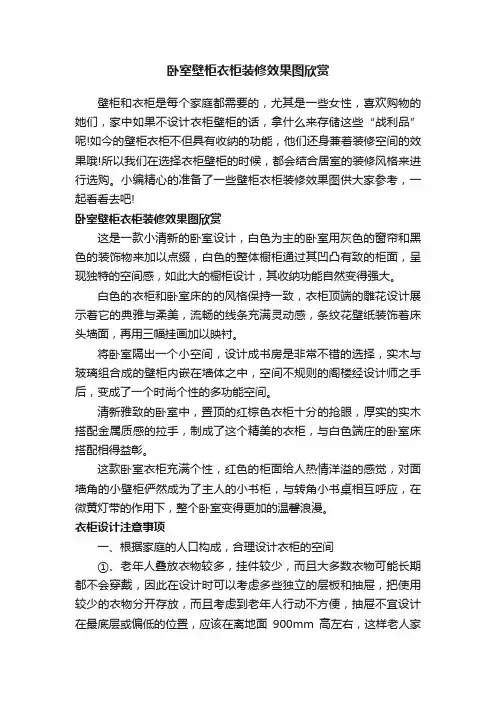 卧室壁柜衣柜装修效果图欣赏

壁柜和衣柜是每个家庭都需要的，尤其是一些女性，喜欢购物的她们，家中如果不设计衣柜壁柜的话，拿什么来存储这些“战利品”呢!如今的壁柜衣柜不但具有收纳的功能，他们还身兼着装修空间的效果哦!所以我们在选择衣柜壁柜的时候，都会结合居室的装修风格来进行选购。小编精心的准备了一些壁柜衣柜装修效果图供大家参考，一起看看去吧!

卧室壁柜衣柜装修效果图欣赏

这是一款小清新的卧室设计，白色为主的卧室用灰色的窗帘和黑色的装饰物来加以点缀，白色的整体橱柜通过其凹凸有致的柜面，呈现独特的空间感，如此大的橱柜设计，其收纳功能自然变得强大。

白色的衣柜和卧室床的的风格保持一致，衣柜顶端的雕花设计展示着它的典雅与柔美，流畅的线条充满灵动感，条纹花壁纸装饰着床头墙面，再用三幅挂画加以映衬。

将卧室隔出一个小空间，设计成书房是非常不错的选择，实木与玻璃组合成的壁柜内嵌在墙体之中，空间不规则的阁楼经设计师之手后，变成了一个时尚个性的多功能空间。

清新雅致的卧室中，置顶的红棕色衣柜十分的抢眼，厚实的实木搭配金属质感的拉手，制成了这个精美的衣柜，与白色端庄的卧室床搭配相得益彰。

这款卧室衣柜充满个性，红色的柜面给人热情洋溢的感觉，对面墙角的小壁柜俨然成为了主人的小书柜，与转角小书桌相互呼应，在微黄灯带的作用下，整个卧室变得更加的温馨浪漫。

衣柜设计注意事项

一、根据家庭的人口构成，合理设计衣柜的空间

①、老年人叠放衣物较多，挂件较少，而且大多数衣物可能长期都不会穿戴，因此在设计时可以考虑多些独立的层板和抽屉，把使用较少的衣物分开存放，而且考虑到老年人行动不方便，抽屉不宜设计在最底层或偏低的位置，应该在离地面 900mm 高左右，这样老人家